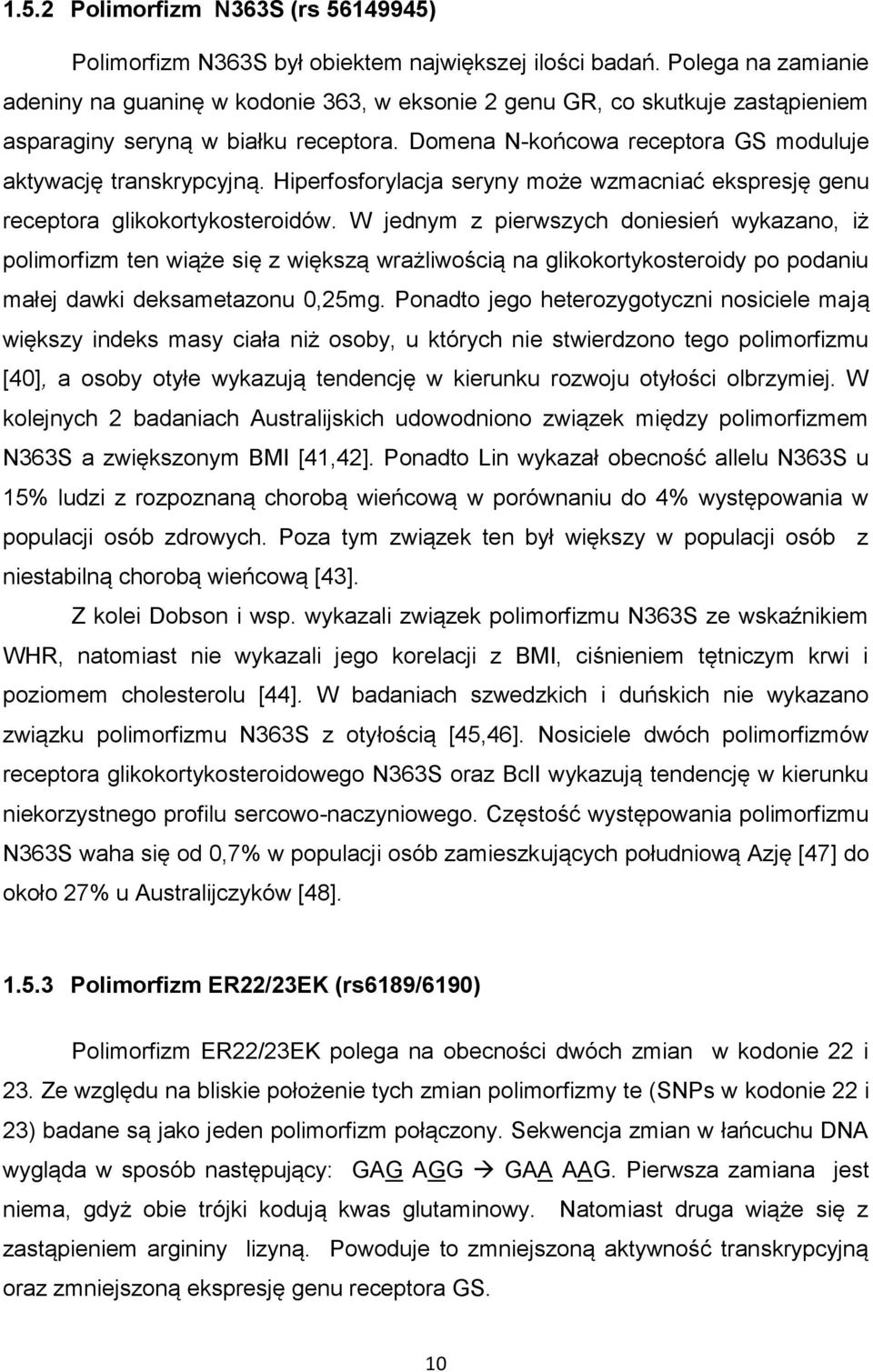 1.5.2 Polimorfizm N363S (rs 56149945)

Polimorfizm N363S był obiektem największej ilości badań. Polega na zamianie adeniny na guaninę w kodonie 363, w eksonie 2 genu GR, co skutkuje zastąpieniem asparaginy seryną w białku receptora. Domena N-końcowa receptora GS moduluje aktywację transkrypcyjną. Hiperfosforylacja seryny może wzmacniać ekspresję genu receptora glikokortykosteroidów. W jednym z pierwszych doniesień wykazano, iż polimorfizm ten wiąże się z większą wrażliwością na glikokortykosteroidy po podaniu małej dawki deksametazonu 0,25mg. Ponadto jego heterozygotyczni nosiciele mają większy indeks masy ciała niż osoby, u których nie stwierdzono tego polimorfizmu [40], a osoby otyłe wykazują tendencję w kierunku rozwoju otyłości olbrzymiej. W kolejnych 2 badaniach Australijskich udowodniono związek między polimorfizmem N363S a zwiększonym BMI [41,42]. Ponadto Lin wykazał obecność allelu N363S u 15% ludzi z rozpoznaną chorobą wieńcową w porównaniu do 4% występowania w populacji osób zdrowych. Poza tym związek ten był większy w populacji osób z niestabilną chorobą wieńcową [43].

Z kolei Dobson i wsp. wykazali związek polimorfizmu N363S ze wskaźnikiem WHR, natomiast nie wykazali jego korelacji z BMI, ciśnieniem tętniczym krwi i poziomem cholesterolu [44]. W badaniach szwedzkich i duńskich nie wykazano związku polimorfizmu N363S z otyłością [45,46]. Nosiciele dwóch polimorfizmów receptora glikokortykosteroidowego N363S oraz BclI wykazują tendencję w kierunku niekorzystnego profilu sercowo-naczyniowego. Częstość występowania polimorfizmu N363S waha się od 0,7% w populacji osób zamieszkujących południową Azję [47] do około 27% u Australijczyków [48].

1.5.3 Polimorfizm ER22/23EK (rs6189/6190)

Polimorfizm ER22/23EK polega na obecności dwóch zmian w kodonie 22 i 23. Ze względu na bliskie położenie tych zmian polimorfizmy te (SNPs w kodonie 22 i 23) badane są jako jeden polimorfizm połączony. Sekwencja zmian w łańcuchu DNA wygląda w sposób następujący: GAG AGG → GAA AAG. Pierwsza zamiana jest niema, gdyż obie trójki kodują kwas glutaminowy. Natomiast druga wiąże się z zastąpieniem argininy lizyną. Powoduje to zmniejszoną aktywność transkrypcyjną oraz zmniejszoną ekspresję genu receptora GS.

10